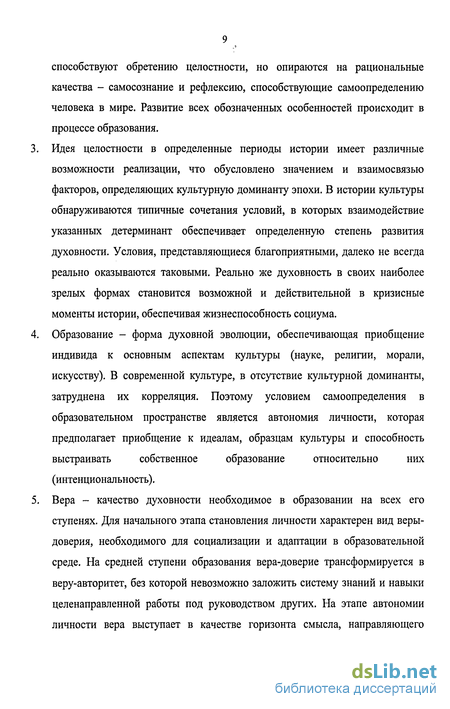 9

способствуют обретению целостности, но опираются на рациональные качества – самосознание и рефлексию, способствующие самоопределению человека в мире. Развитие всех обозначенных особенностей происходит в процессе образования.

3. Идея целостности в определенные периоды истории имеет различные возможности реализации, что обусловлено значением и взаимосвязью факторов, определяющих культурную доминанту эпохи. В истории культуры обнаруживаются типичные сочетания условий, в которых взаимодействие указанных детерминант обеспечивает определенную степень развития духовности. Условия, представляющиеся благоприятными, далеко не всегда реально оказываются таковыми. Реально же духовность в своих наиболее зрелых формах становится возможной и действительной в кризисные моменты истории, обеспечивая жизнеспособность социума.

4. Образование – форма духовной эволюции, обеспечивающая приобщение индивида к основным аспектам культуры (науке, религии, морали, искусству). В современной культуре, в отсутствие культурной доминанты, затруднена их корреляция. Поэтому условием самоопределения в образовательном пространстве является автономия личности, которая предполагает приобщение к идеалам, образцам культуры и способность выстраивать собственное образование относительно них (интенциональность).

5. Вера – качество духовности необходимое в образовании на всех его ступенях. Для начального этапа становления личности характерен вид веры-доверия, необходимого для социализации и адаптации в образовательной среде. На средней ступени образования вера-доверие трансформируется в веру-авторитет, без которой невозможно заложить систему знаний и навыки целенаправленной работы под руководством других. На этапе автономии личности вера выступает в качестве горизонта смысла, направляющего

dsLib.net
библиотека диссертаций